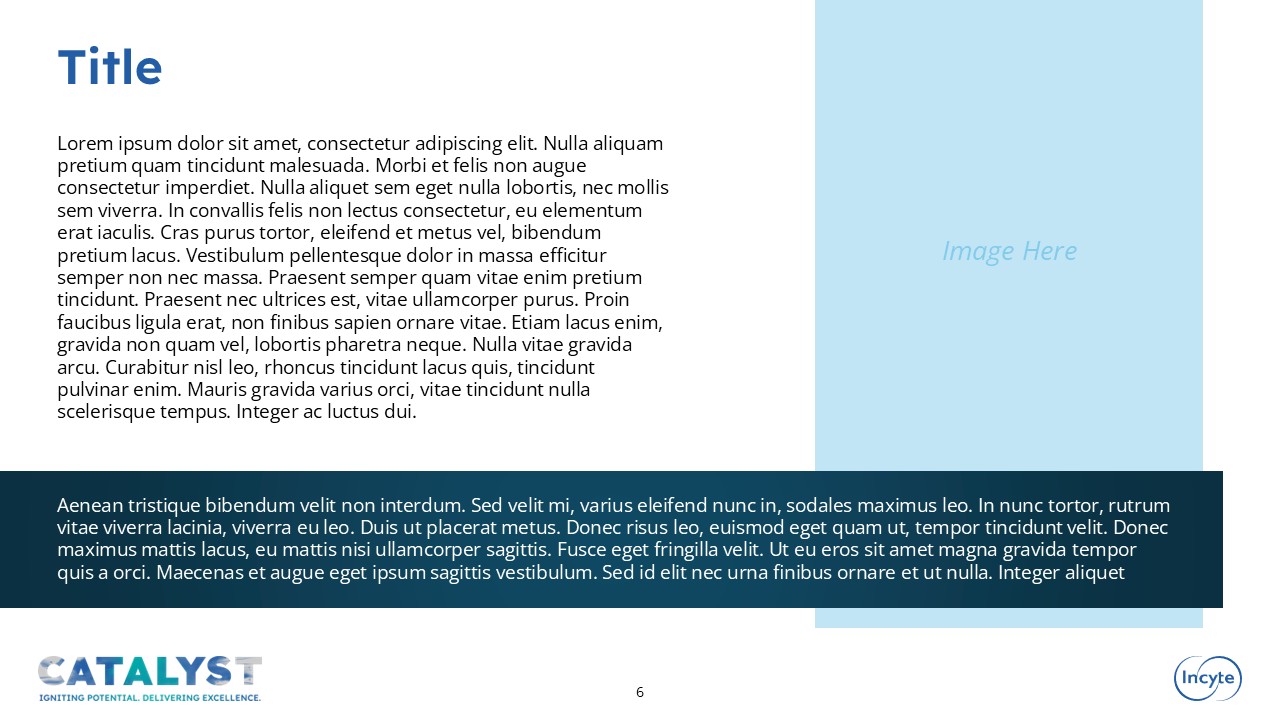 Title

Lorem ipsum dolor sit amet, consectetur adipiscing elit. Nulla aliquam pretium quam tincidunt malesuada. Morbi et felis non augue consectetur imperdiet. Nulla aliquet sem eget nulla lobortis, nec mollis sem viverra. In convallis felis non lectus consectetur, eu elementum erat iaculis. Cras purus tortor, eleifend et metus vel, bibendum pretium lacus. Vestibulum pellentesque dolor in massa efficitur semper non nec massa. Praesent semper quam vitae enim pretium tincidunt. Praesent nec ultrices est, vitae ullamcorper purus. Proin faucibus ligula erat, non finibus sapien ornare vitae. Etiam lacus enim, gravida non quam vel, lobortis pharetra neque. Nulla vitae gravida arcu. Curabitur nisl leo, rhoncus tincidunt lacus quis, tincidunt pulvinar enim. Mauris gravida varius orci, vitae tincidunt nulla scelerisque tempus. Integer ac luctus dui.

Image Here

Aenean tristique bibendum velit non interdum. Sed velit mi, varius eleifend nunc in, sodales maximus leo. In nunc tortor, rutrum vitae viverra lacinia, viverra eu leo. Duis ut placerat metus. Donec risus leo, euismod eget quam ut, tempor tincidunt velit. Donec maximus mattis lacus, eu mattis nisi ullamcorper sagittis. Fusce eget fringilla velit. Ut eu eros sit amet magna gravida tempor quis a orci. Maecenas et augue eget ipsum sagittis vestibulum. Sed id elit nec urna finibus ornare et ut nulla. Integer aliquet

CATALYST
IGNITING POTENTIAL. DELIVERING EXCELLENCE.

6

Incyte